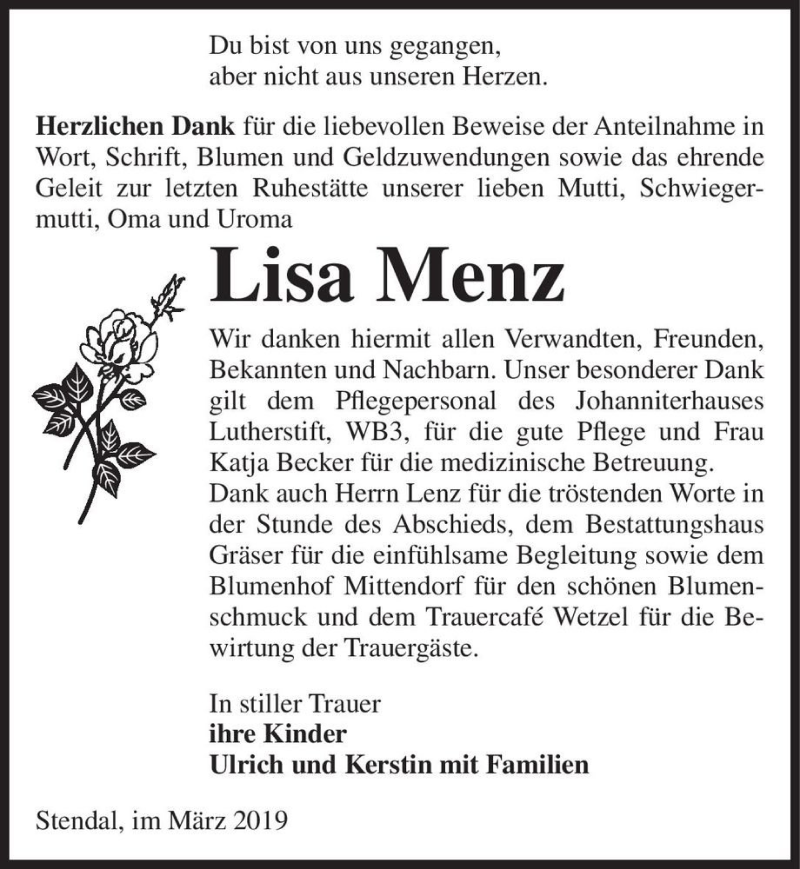 Du bist von uns gegangen,
aber nicht aus unseren Herzen.

Herzlichen Dank für die liebevollen Beweise der Anteilnahme in Wort, Schrift, Blumen und Geldzuwendungen sowie das ehrende Geleit zur letzten Ruhestätte unserer lieben Mutti, Schwiegermutti, Oma und Uroma

Lisa Menz

Wir danken hiermit allen Verwandten, Freunden, Bekannten und Nachbarn. Unser besonderer Dank gilt dem Pflegepersonal des Johanniterhauses Lutherstift, WB3, für die gute Pflege und Frau Katja Becker für die medizinische Betreuung.
Dank auch Herrn Lenz für die tröstenden Worte in der Stunde des Abschieds, dem Bestattungshaus Gräser für die einfühlsame Begleitung sowie dem Blumenhof Mittendorf für den schönen Blumenschmuck und dem Trauercafé Wetzel für die Bewirtung der Trauergäste.

In stiller Trauer
ihre Kinder
Ulrich und Kerstin mit Familien

Stendal, im März 2019